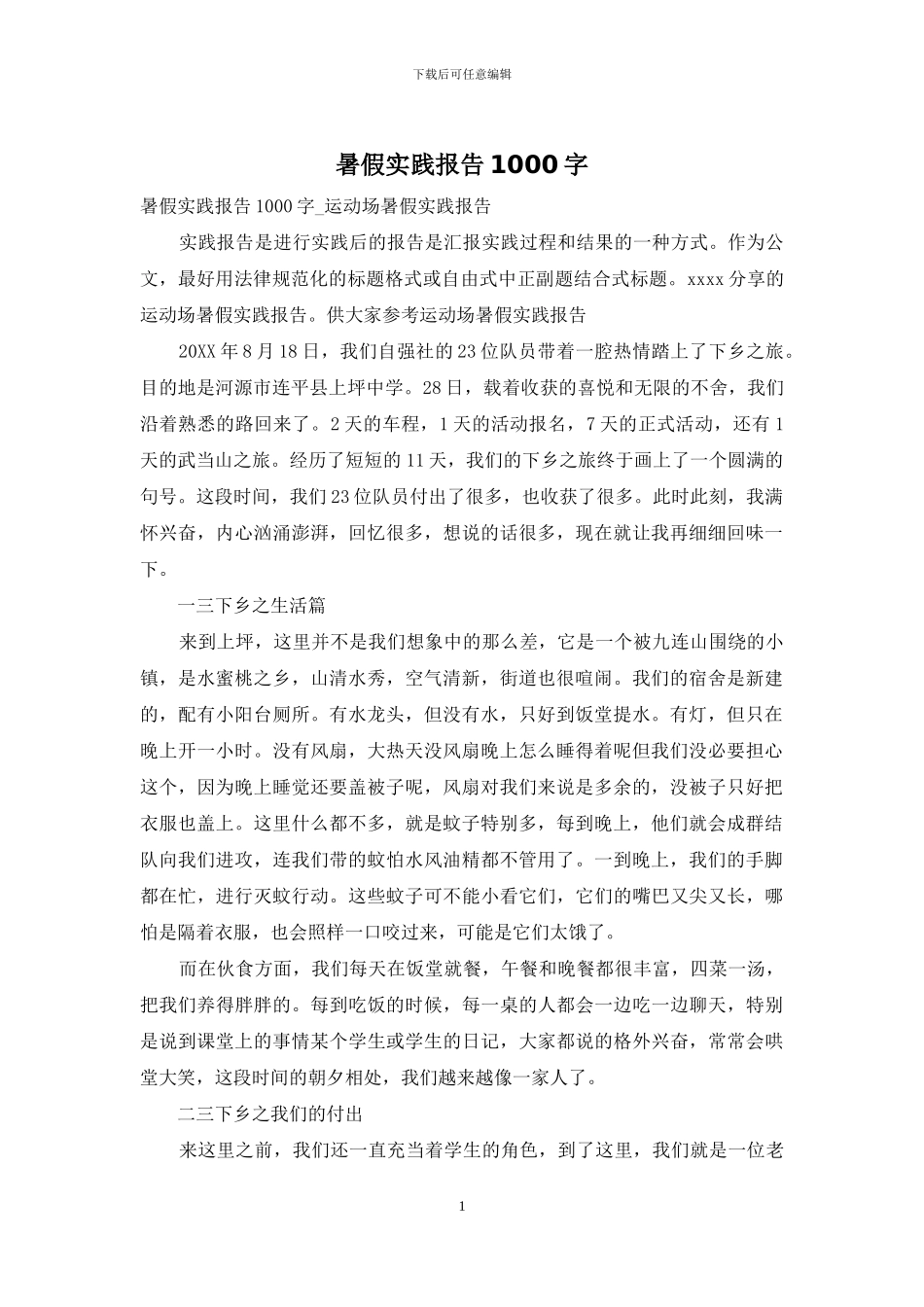 下载后可任意编辑

暑假实践报告 1000 字

暑假实践报告 1000 字_运动场暑假实践报告

实践报告是进行实践后的报告是汇报实践过程和结果的一种方式。作为公文，最好用法律规范化的标题格式或自由式中正副题结合式标题。xxxx 分享的运动场暑假实践报告。供大家参考运动场暑假实践报告

20XX 年 8 月 18 日，我们自强社的 23 位队员带着一腔热情踏上了下乡之旅。目的地是河源市连平县上坪中学。28 日，载着收获的喜悦和无限的不舍，我们沿着熟悉的路回来了。2 天的车程，1 天的活动报名，7 天的正式活动，还有 1 天的武当山之旅。经历了短短的 11 天，我们的下乡之旅终于画上了一个圆满的句号。这段时间，我们 23 位队员付出了很多，也收获了很多。此时此刻，我满怀兴奋，内心汹涌澎湃，回忆很多，想说的话很多，现在就让我再细细回味一下。

一三下乡之生活篇

来到上坪，这里并不是我们想象中的那么差，它是一个被九连山围绕的小镇，是水蜜桃之乡，山清水秀，空气清新，街道也很喧闹。我们的宿舍是新建的，配有小阳台厕所。有水龙头，但没有水，只好到饭堂提水。有灯，但只在晚上开一小时。没有风扇，大热天没风扇晚上怎么睡得着呢但我们没必要担心这个，因为晚上睡觉还要盖被子呢，风扇对我们来说是多余的，没被子只好把衣服也盖上。这里什么都不多，就是蚊子特别多，每到晚上，他们就会成群结队向我们进攻，连我们带的蚊怕水风油精都不管用了。一到晚上，我们的手脚都在忙，进行灭蚊行动。这些蚊子可不能小看它们，它们的嘴巴又尖又长，哪怕是隔着衣服，也会照样一口咬过来，可能是它们太饿了。

而在伙食方面，我们每天在饭堂就餐，午餐和晚餐都很丰富，四菜一汤，把我们养得胖胖的。每到吃饭的时候，每一桌的人都会一边吃一边聊天，特别是说到课堂上的事情某个学生或学生的日记，大家都说的格外兴奋，常常会哄堂大笑，这段时间的朝夕相处，我们越来越像一家人了。

二三下乡之我们的付出

来这里之前，我们还一直充当着学生的角色，到了这里，我们就是一位老

1